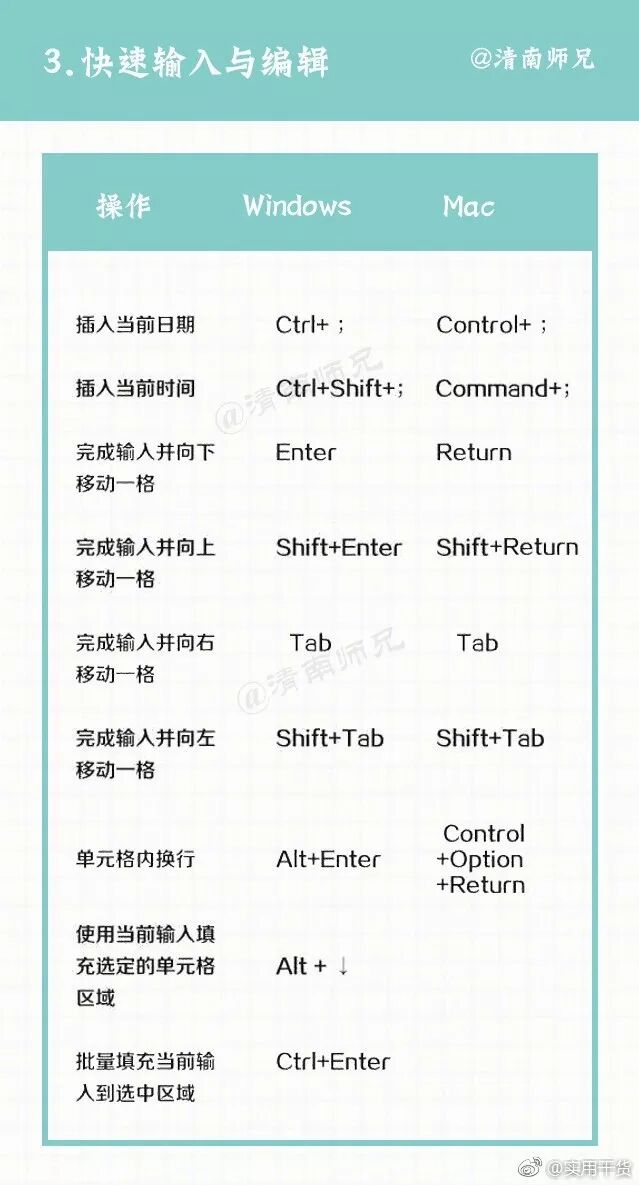 3. 快速输入与编辑

@清南师兄

| 操作 | Windows | Mac |
|---|---|---|
| 插入当前日期 | Ctrl+ ; | Control+ ; |
| 插入当前时间 | Ctrl+Shift+; | Command+; |
| 完成输入并向下移动一格 | Enter | Return |
| 完成输入并向上移动一格 | Shift+Enter | Shift+Return |
| 完成输入并向右移动一格 | Tab | Tab |
| 完成输入并向左移动一格 | Shift+Tab | Shift+Tab |
| 单元格内换行 | Alt+Enter | Control +Option +Return |
| 使用当前输入填充选定的单元格区域 | Alt + ↓ | |
| 批量填充当前输入到选中区域 | Ctrl+Enter | |

@清南师兄

@清南师兄

@实用干货